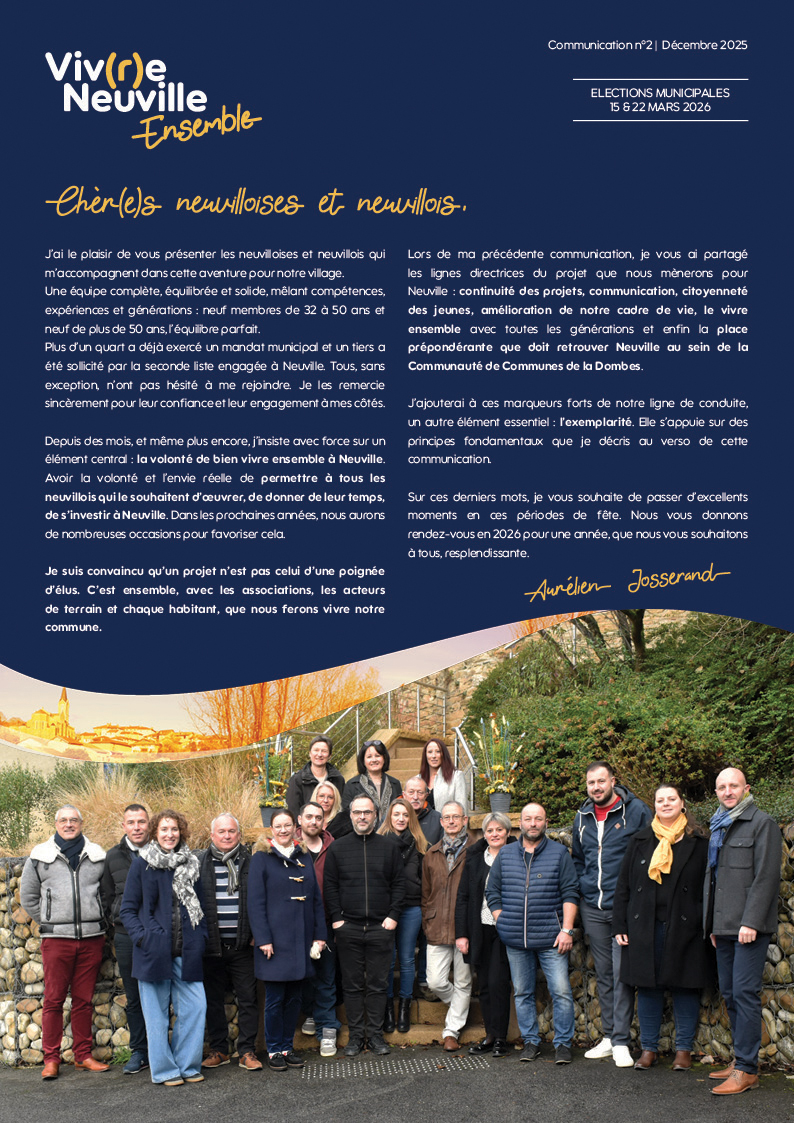 Viv(r)e Neuville Ensemble

Communication n°2 | Décembre 2025

ELECTIONS MUNICIPALES 15 & 22 MARS 2026

Chèr(e)s neuvilloises et neuvillois,

J'ai le plaisir de vous présenter les neuvilloises et neuvillois qui m'accompagnent dans cette aventure pour notre village.
Une équipe complète, équilibrée et solide, mêlant compétences, expériences et générations : neuf membres de 32 à 50 ans et neuf de plus de 50 ans, l'équilibre parfait.
Plus d'un quart a déjà exercé un mandat municipal et un tiers a été sollicité par la seconde liste engagée à Neuville. Tous, sans exception, n'ont pas hésité à me rejoindre. Je les remercie sincèrement pour leur confiance et leur engagement à mes côtés.

Depuis des mois, et même plus encore, j'insiste avec force sur un élément central : la volonté de bien vivre ensemble à Neuville. Avoir la volonté et l'envie réelle de permettre à tous les neuvillois qui le souhaitent d'œuvrer, de donner de leur temps, de s'investir à Neuville. Dans les prochaines années, nous aurons de nombreuses occasions pour favoriser cela.

Je suis convaincu qu'un projet n'est pas celui d'une poignée d'élus. C'est ensemble, avec les associations, les acteurs de terrain et chaque habitant, que nous ferons vivre notre commune.

Lors de ma précédente communication, je vous ai partagé les lignes directrices du projet que nous mènerons pour Neuville : continuité des projets, communication, citoyenneté des jeunes, amélioration de notre cadre de vie, le vivre ensemble avec toutes les générations et enfin la place prépondérante que doit retrouver Neuville au sein de la Communauté de Communes de la Dombes.

J'ajouterai à ces marqueurs forts de notre ligne de conduite, un autre élément essentiel : l'exemplarité. Elle s'appuie sur des principes fondamentaux que je décris au verso de cette communication.

Sur ces derniers mots, je vous souhaite de passer d'excellents moments en ces périodes de fête. Nous vous donnons rendez-vous en 2026 pour une année, que nous vous souhaitons à tous, resplendissante.

Aurélien Josserand